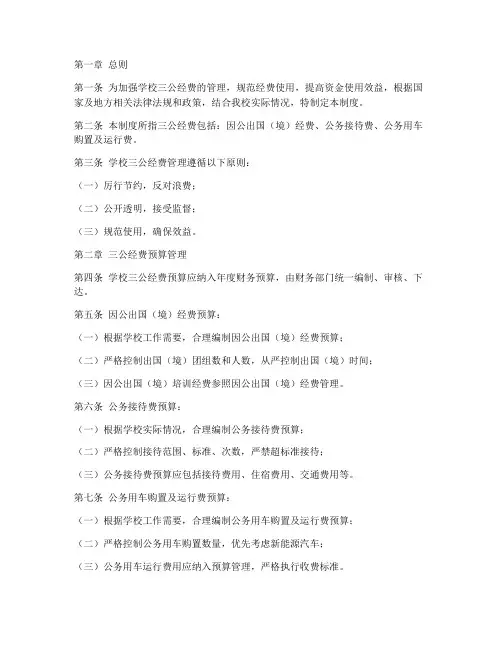 第一章 总则

第一条 为加强学校三公经费的管理，规范经费使用，提高资金使用效益，根据国家及地方相关法律法规和政策，结合我校实际情况，特制定本制度。

第二条 本制度所指三公经费包括：因公出国（境）经费、公务接待费、公务用车购置及运行费。

第三条 学校三公经费管理遵循以下原则：

（一）厉行节约，反对浪费；

（二）公开透明，接受监督；

（三）规范使用，确保效益。

第二章 三公经费预算管理

第四条 学校三公经费预算应纳入年度财务预算，由财务部门统一编制、审核、下达。

第五条 因公出国（境）经费预算：

（一）根据学校工作需要，合理编制因公出国（境）经费预算；

（二）严格控制出国（境）团组数和人数，从严控制出国（境）时间；

（三）因公出国（境）培训经费参照因公出国（境）经费管理。

第六条 公务接待费预算：

（一）根据学校实际情况，合理编制公务接待费预算；

（二）严格控制接待范围、标准、次数，严禁超标准接待；

（三）公务接待费预算应包括接待费用、住宿费用、交通费用等。

第七条 公务用车购置及运行费预算：

（一）根据学校工作需要，合理编制公务用车购置及运行费预算；

（二）严格控制公务用车购置数量，优先考虑新能源汽车；

（三）公务用车运行费用应纳入预算管理，严格执行收费标准。